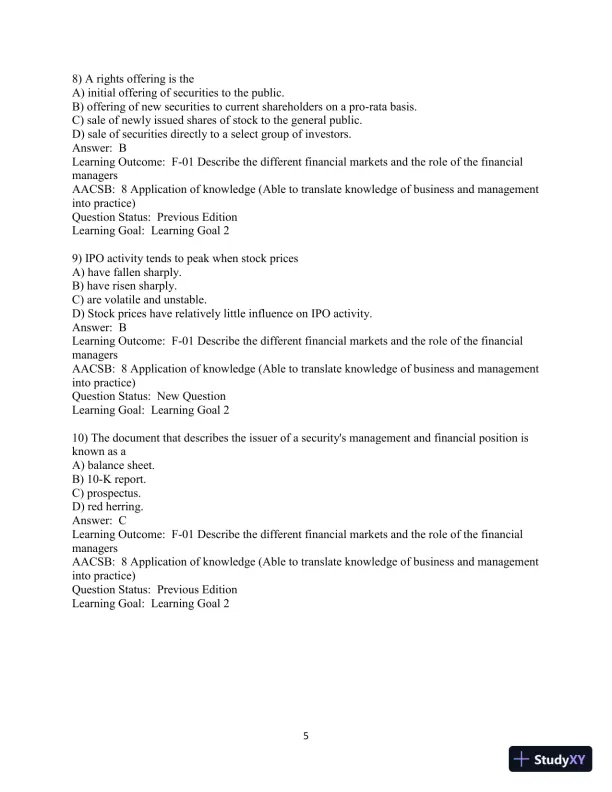 8) A rights offering is the
A) initial offering of securities to the public.
B) offering of new securities to current shareholders on a pro-rata basis.
C) sale of newly issued shares of stock to the general public.
D) sale of securities directly to a select group of investors.
Answer: B
Learning Outcome: F-01 Describe the different financial markets and the role of the financial managers
AACSB: 8 Application of knowledge (Able to translate knowledge of business and management into practice)
Question Status: Previous Edition
Learning Goal: Learning Goal 2

9) IPO activity tends to peak when stock prices
A) have fallen sharply.
B) have risen sharply.
C) are volatile and unstable.
D) Stock prices have relatively little influence on IPO activity.
Answer: B
Learning Outcome: F-01 Describe the different financial markets and the role of the financial managers
AACSB: 8 Application of knowledge (Able to translate knowledge of business and management into practice)
Question Status: New Question
Learning Goal: Learning Goal 2

10) The document that describes the issuer of a security's management and financial position is known as a
A) balance sheet.
B) 10-K report.
C) prospectus.
D) red herring.
Answer: C
Learning Outcome: F-01 Describe the different financial markets and the role of the financial managers
AACSB: 8 Application of knowledge (Able to translate knowledge of business and management into practice)
Question Status: Previous Edition
Learning Goal: Learning Goal 2

5

StudyXY